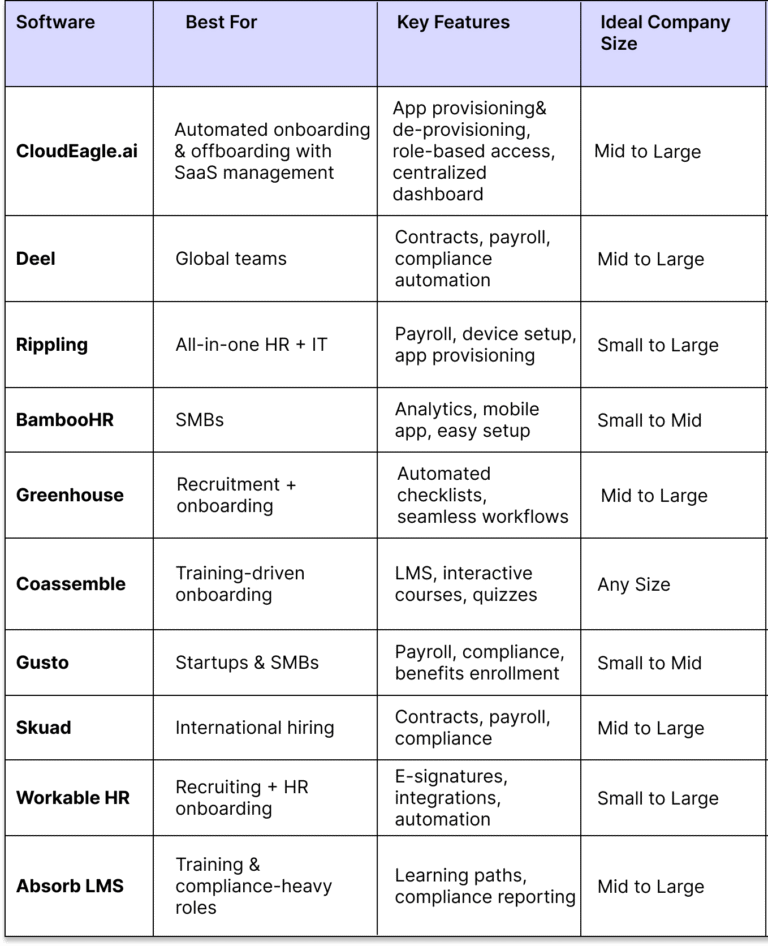 | Software | Best For | Key Features | Ideal Company Size |
|---|---|---|---|
| CloudEagle.ai | Automated onboarding & offboarding with SaaS management | App provisioning& de-provisioning, role-based access, centralized dashboard | Mid to Large |
| Deel | Global teams | Contracts, payroll, compliance automation | Mid to Large |
| Rippling | All-in-one HR + IT | Payroll, device setup, app provisioning | Small to Large |
| BambooHR | SMBs | Analytics, mobile app, easy setup | Small to Mid |
| Greenhouse | Recruitment + onboarding | Automated checklists, seamless workflows | Mid to Large |
| Coassemble | Training-driven onboarding | LMS, interactive courses, quizzes | Any Size |
| Gusto | Startups & SMBs | Payroll, compliance, benefits enrollment | Small to Mid |
| Skuad | International hiring | Contracts, payroll, compliance | Mid to Large |
| Workable HR | Recruiting + HR onboarding | E-signatures, integrations, automation | Small to Large |
| Absorb LMS | Training & compliance-heavy roles | Learning paths, compliance reporting | Mid to Large |